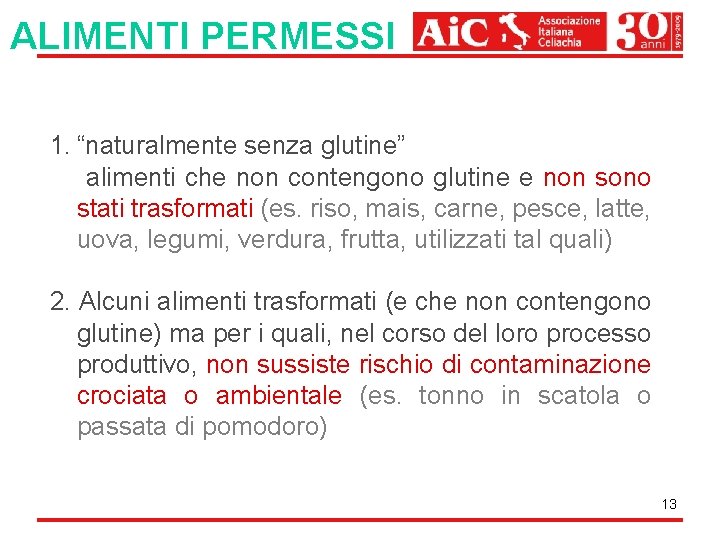 ALIMENTI PERMESSI

AiC Associazione Italiana Celiachia

30 anni 1979-2009

1. "naturalmente senza glutine" alimenti che non contengono glutine e non sono stati trasformati (es. riso, mais, carne, pesce, latte, uova, legumi, verdura, frutta, utilizzati tal quali)

2. Alcuni alimenti trasformati (e che non contengono glutine) ma per i quali, nel corso del loro processo produttivo, non sussiste rischio di contaminazione crociata o ambientale (es. tonno in scatola o passata di pomodoro)

13